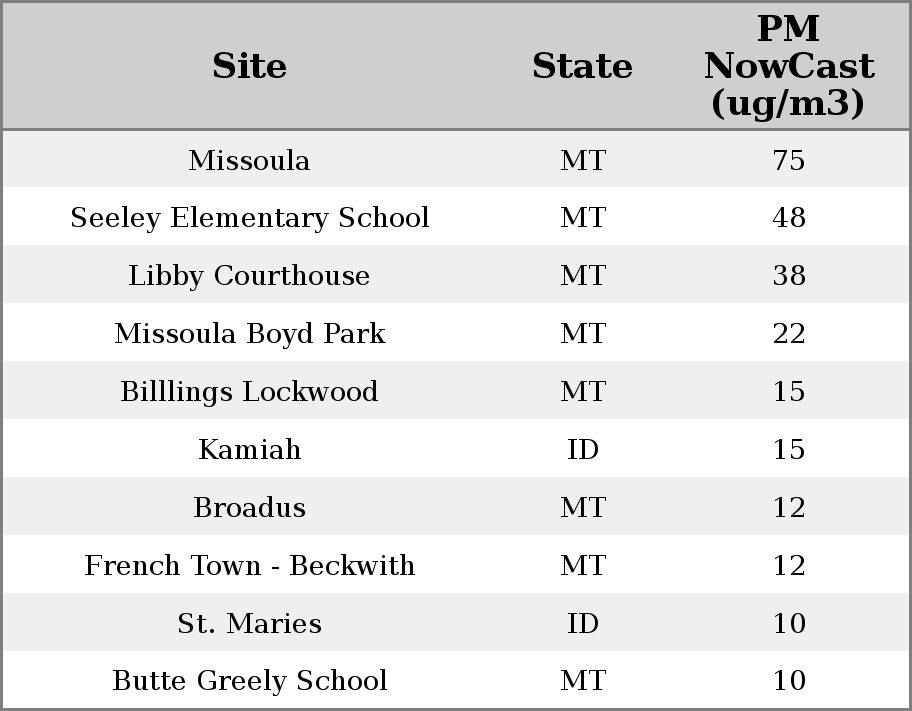 | Site | State | PM NowCast (ug/m3) |
|---|---|---|
| Missoula | MT | 75 |
| Seeley Elementary School | MT | 48 |
| Libby Courthouse | MT | 38 |
| Missoula Boyd Park | MT | 22 |
| Billlings Lockwood | MT | 15 |
| Kamiah | ID | 15 |
| Broadus | MT | 12 |
| French Town - Beckwith | MT | 12 |
| St. Maries | ID | 10 |
| Butte Greely School | MT | 10 |